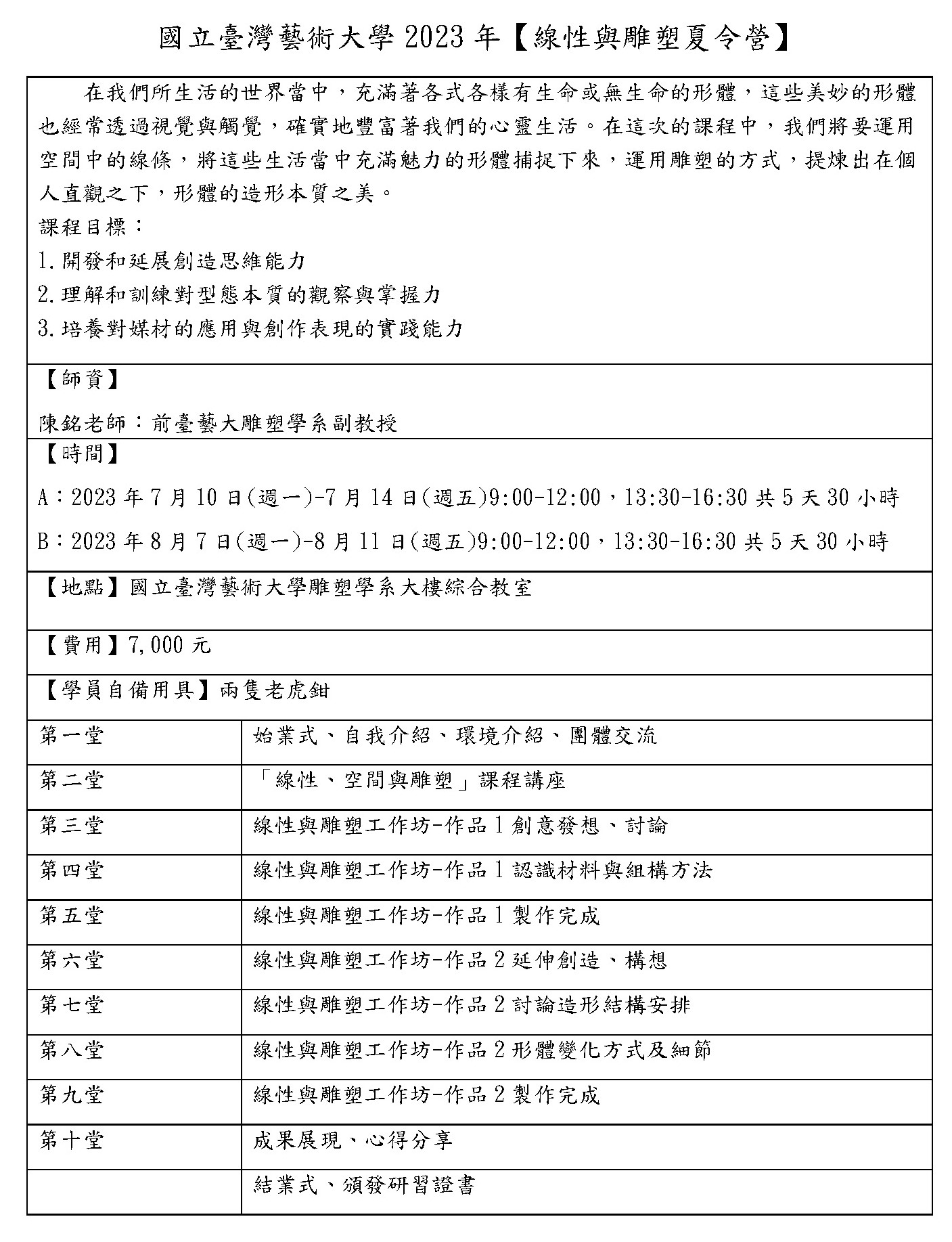 國立臺灣藝術大學 2023 年【線性與雕塑夏令營】

在我們所生活的世界當中，充滿著各式各樣有生命或無生命的形體，這些美妙的形體也經常透過視覺與觸覺，確實地豐富著我們的心靈生活。在這次的課程中，我們將要運用空間中的線條，將這些生活當中充滿魅力的形體捕捉下來，運用雕塑的方式，提煉出在個人直觀之下，形體的造形本質之美。
課程目標：
1.開發和延展創造思維能力
2.理解和訓練對型態本質的觀察與掌握力
3.培養對媒材的應用與創作表現的實踐能力

【師資】
陳銘老師：前臺藝大雕塑學系副教授

【時間】
A：2023 年 7 月 10 日(週一)-7 月 14 日(週五)9:00-12:00，13:30-16:30 共 5 天 30 小時
B：2023 年 8 月 7 日(週一)-8 月 11 日(週五)9:00-12:00，13:30-16:30 共 5 天 30 小時

【地點】國立臺灣藝術大學雕塑學系大樓綜合教室

【費用】7,000 元

【學員自備用具】兩隻老虎鉗

| 第一堂 | 始業式、自我介紹、環境介紹、團體交流 |
|---|---|
| 第二堂 | 「線性、空間與雕塑」課程講座 |
| 第三堂 | 線性與雕塑工作坊-作品 1 創意發想、討論 |
| 第四堂 | 線性與雕塑工作坊-作品 1 認識材料與組構方法 |
| 第五堂 | 線性與雕塑工作坊-作品 1 製作完成 |
| 第六堂 | 線性與雕塑工作坊-作品 2 延伸創造、構想 |
| 第七堂 | 線性與雕塑工作坊-作品 2 討論造形結構安排 |
| 第八堂 | 線性與雕塑工作坊-作品 2 形體變化方式及細節 |
| 第九堂 | 線性與雕塑工作坊-作品 2 製作完成 |
| 第十堂 | 成果展現、心得分享 |
| | 結業式、頒發研習證書 |